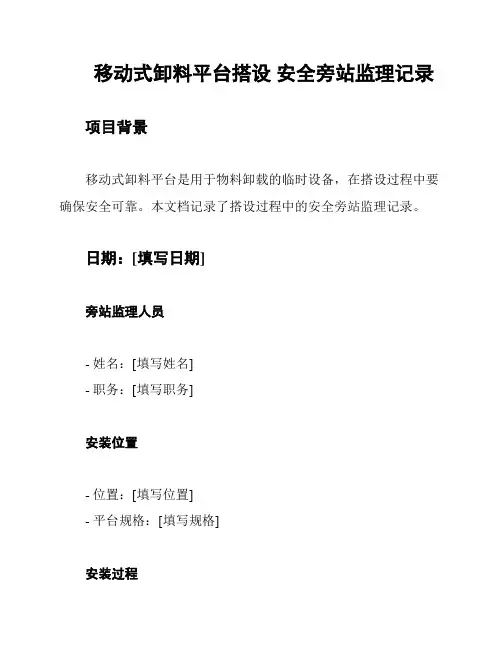 移动式卸料平台搭设 安全旁站监理记录

项目背景

移动式卸料平台是用于物料卸载的临时设备，在搭设过程中要确保安全可靠。本文档记录了搭设过程中的安全旁站监理记录。

日期：[填写日期]

旁站监理人员

- 姓名：[填写姓名]
- 职务：[填写职务]

安装位置

- 位置：[填写位置]
- 平台规格：[填写规格]

安装过程